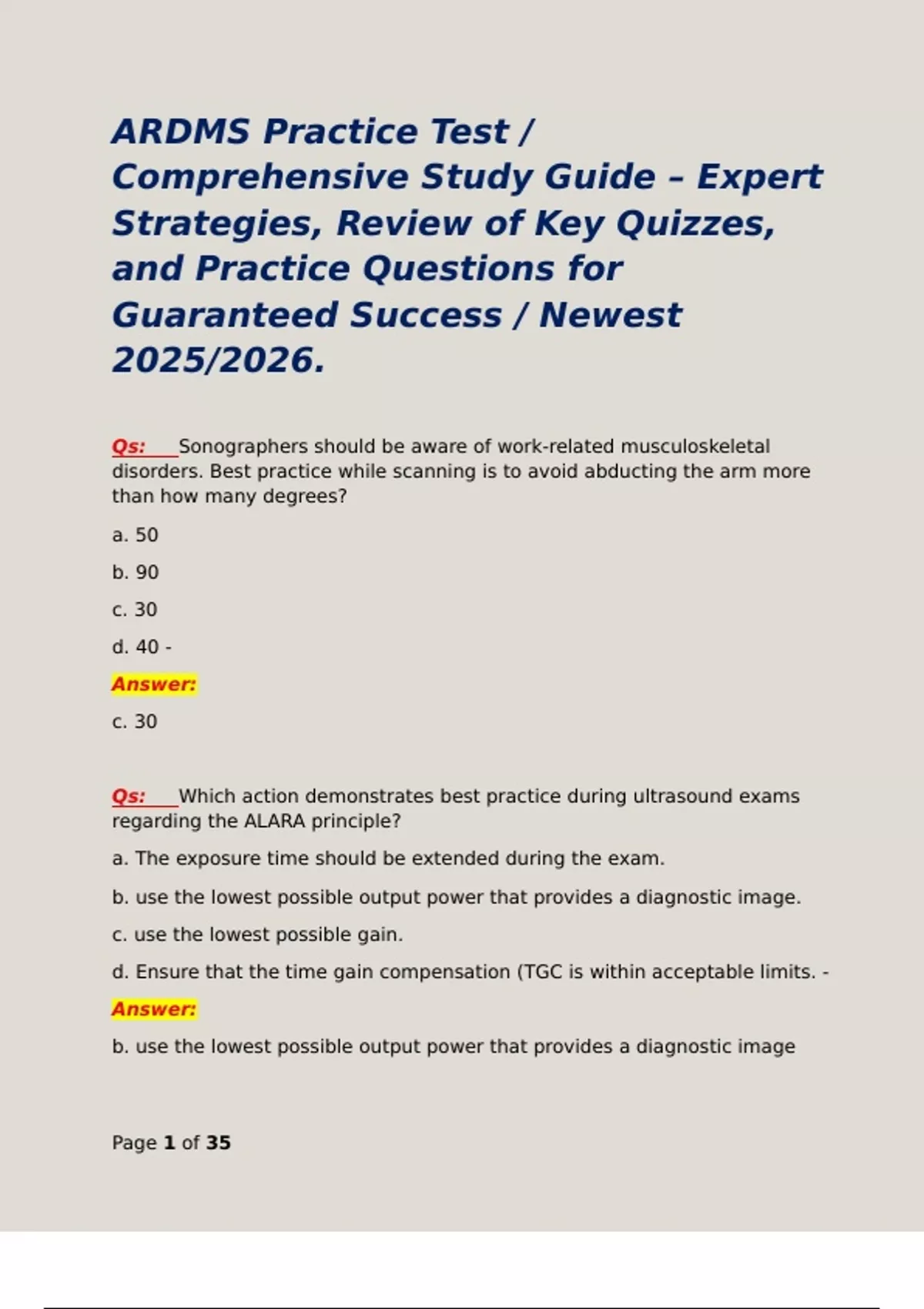 ARDMS Practice Test / Comprehensive Study Guide – Expert Strategies, Review of Key Quizzes, and Practice Questions for Guaranteed Success / Newest 2025/2026.

Qs: Sonographers should be aware of work-related musculoskeletal disorders. Best practice while scanning is to avoid abducting the arm more than how many degrees?

a. 50

b. 90

c. 30

d. 40 -

Answer:

c. 30

Qs: Which action demonstrates best practice during ultrasound exams regarding the ALARA principle?

a. The exposure time should be extended during the exam.

b. use the lowest possible output power that provides a diagnostic image.

c. use the lowest possible gain.

d. Ensure that the time gain compensation (TGC is within acceptable limits. -

Answer:

b. use the lowest possible output power that provides a diagnostic image

Page 1 of 35